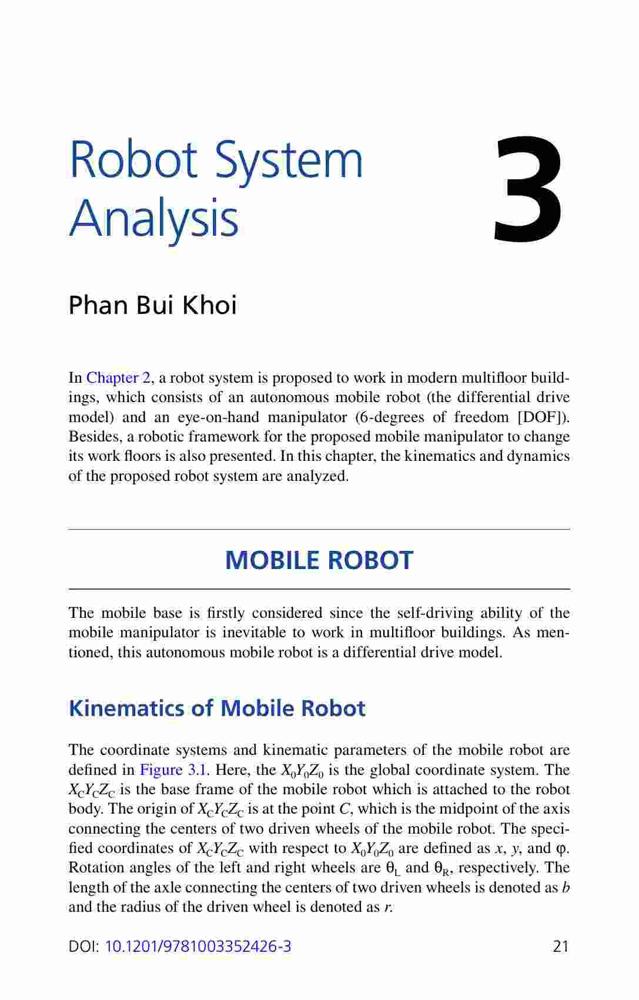 Robot System Analysis

3

Phan Bui Khoi

In Chapter 2, a robot system is proposed to work in modern multifloor buildings, which consists of an autonomous mobile robot (the differential drive model) and an eye-on-hand manipulator (6-degrees of freedom [DOF]). Besides, a robotic framework for the proposed mobile manipulator to change its work floors is also presented. In this chapter, the kinematics and dynamics of the proposed robot system are analyzed.

MOBILE ROBOT

The mobile base is firstly considered since the self-driving ability of the mobile manipulator is inevitable to work in multifloor buildings. As mentioned, this autonomous mobile robot is a differential drive model.

Kinematics of Mobile Robot

The coordinate systems and kinematic parameters of the mobile robot are defined in Figure 3.1. Here, the $X_0Y_0Z_0$ is the global coordinate system. The $X_CY_CZ_C$ is the base frame of the mobile robot which is attached to the robot body. The origin of $X_CY_CZ_C$ is at the point $C$, which is the midpoint of the axis connecting the centers of two driven wheels of the mobile robot. The specified coordinates of $X_CY_CZ_C$ with respect to $X_0Y_0Z_0$ are defined as $x$, $y$, and $\varphi$. Rotation angles of the left and right wheels are $\theta_L$ and $\theta_R$, respectively. The length of the axle connecting the centers of two driven wheels is denoted as $b$ and the radius of the driven wheel is denoted as $r$.

DOI: 10.1201/9781003352426-3

21